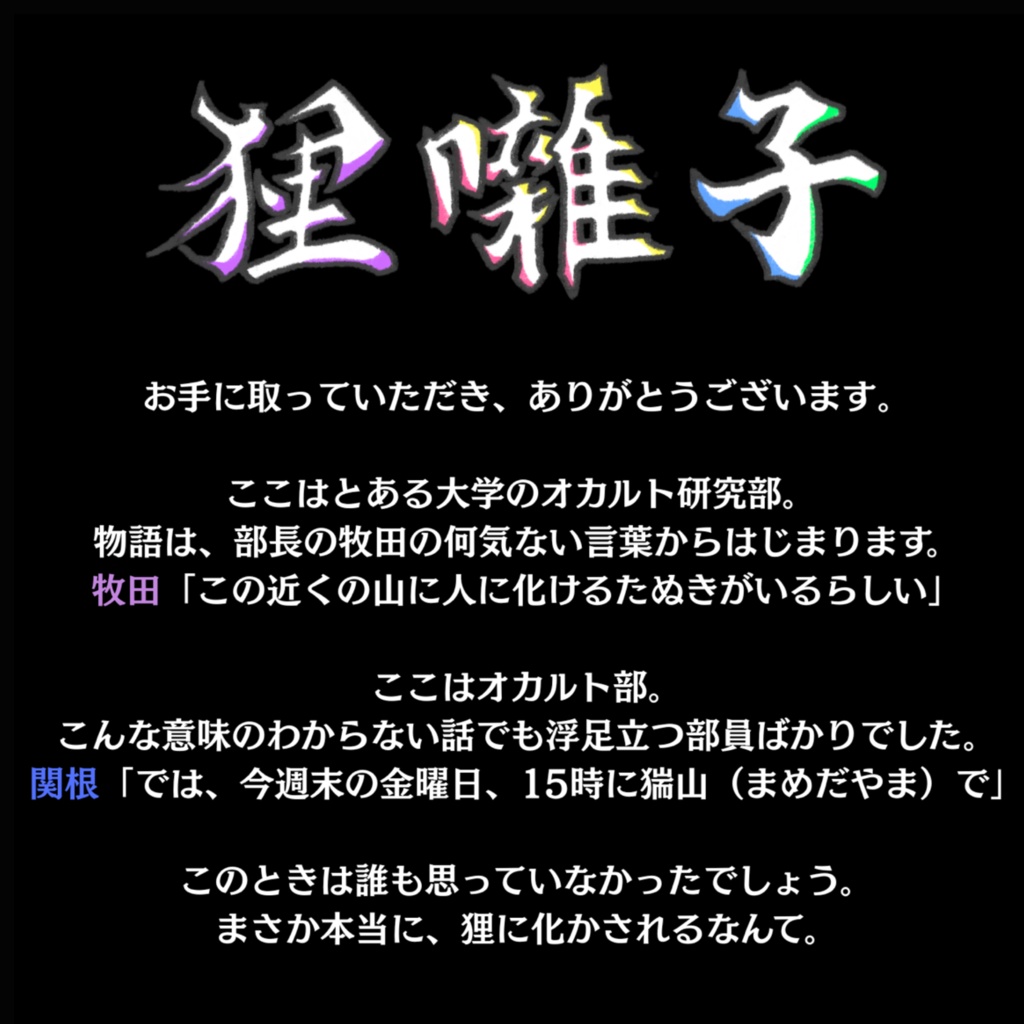 狸囃子

お手に取っていただき、ありがとうございます。

ここはとある大学のオカルト研究部。
物語は、部長の牧田の何気ない言葉からはじまります。
牧田「この近くの山に人に化けるたぬきがいるらしい」

ここはオカルト部。
こんな意味のわからない話でも浮足立つ部員ばかりでした。
関根「では、今週末の金曜日、15時に猯山（まめだやま）で」

このときは誰も思っていなかったでしょう。
まさか本当に、狸に化かされるなんて。